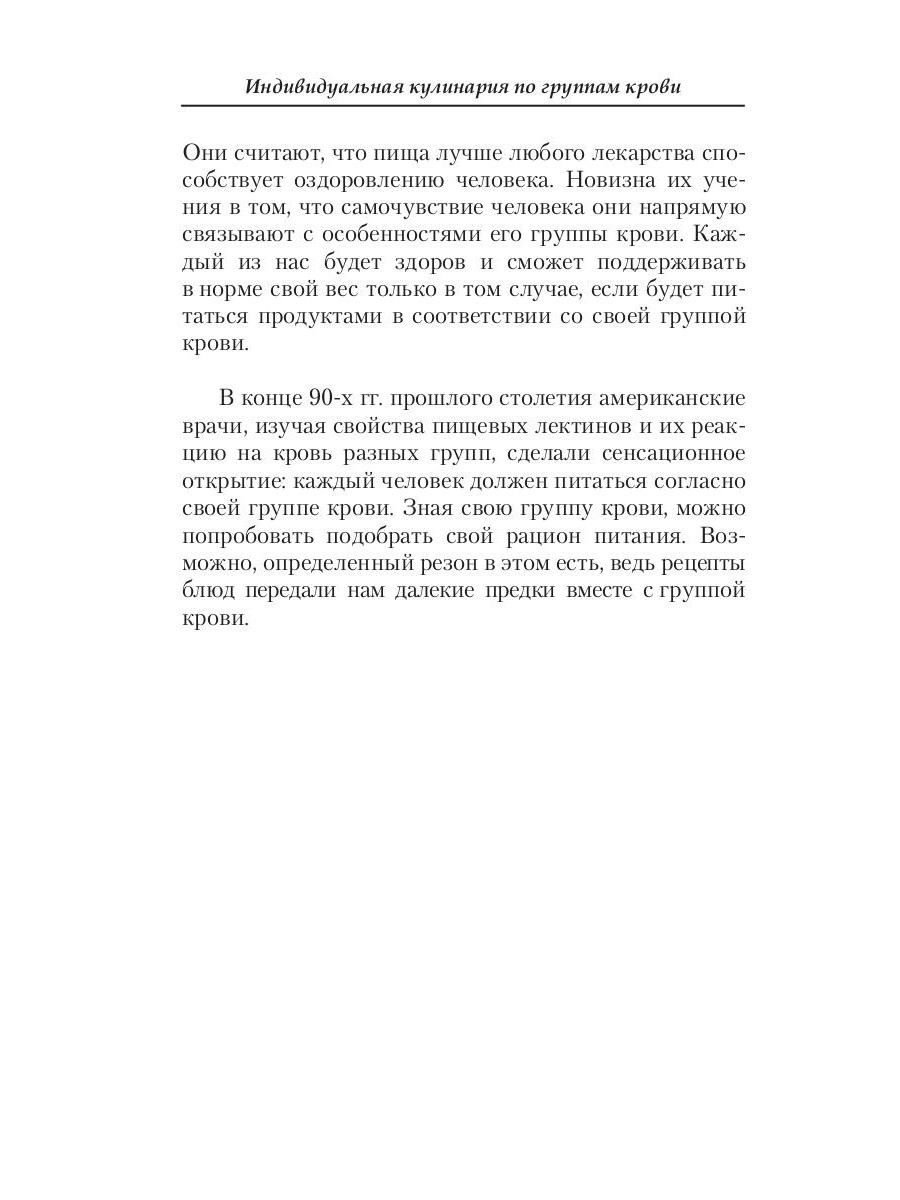 Индивидуальная кулинария по группам крови

Они считают, что пища лучше любого лекарства способствует оздоровлению человека. Новизна их учения в том, что самочувствие человека они напрямую связывают с особенностями его группы крови. Каждый из нас будет здоров и сможет поддерживать в норме свой вес только в том случае, если будет питаться продуктами в соответствии со своей группой крови.

В конце 90-х гг. прошлого столетия американские врачи, изучая свойства пищевых лектинов и их реакцию на кровь разных групп, сделали сенсационное открытие: каждый человек должен питаться согласно своей группе крови. Зная свою группу крови, можно попробовать подобрать свой рацион питания. Возможно, определенный резон в этом есть, ведь рецепты блюд передали нам далекие предки вместе с группой крови.